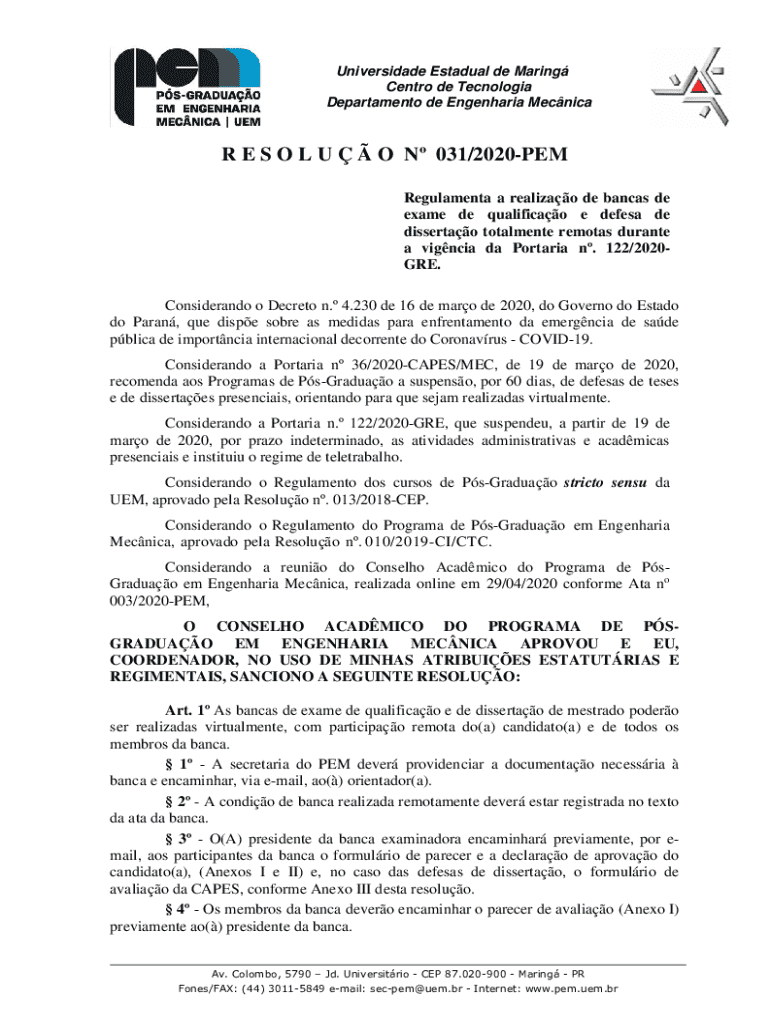 pem
PÓS-GRADUAÇÃO EM ENGENHARIA MECÂNICA | UEM

Universidade Estadual de Maringá
Centro de Tecnologia
Departamento de Engenharia Mecânica

R E S O L U Ç Ã O Nº 031/2020-PEM

Regulamenta a realização de bancas de exame de qualificação e defesa de dissertação totalmente remotas durante a vigência da Portaria nº. 122/2020-GRE.

Considerando o Decreto n.º 4.230 de 16 de março de 2020, do Governo do Estado do Paraná, que dispõe sobre as medidas para enfrentamento da emergência de saúde pública de importância internacional decorrente do Coronavírus - COVID-19.

Considerando a Portaria nº 36/2020-CAPES/MEC, de 19 de março de 2020, recomenda aos Programas de Pós-Graduação a suspensão, por 60 dias, de defesas de teses e de dissertações presenciais, orientando para que sejam realizadas virtualmente.

Considerando a Portaria n.º 122/2020-GRE, que suspendeu, a partir de 19 de março de 2020, por prazo indeterminado, as atividades administrativas e acadêmicas presenciais e instituiu o regime de teletrabalho.

Considerando o Regulamento dos cursos de Pós-Graduação stricto sensu da UEM, aprovado pela Resolução nº. 013/2018-CEP.

Considerando o Regulamento do Programa de Pós-Graduação em Engenharia Mecânica, aprovado pela Resolução nº. 010/2019-CI/CTC.

Considerando a reunião do Conselho Acadêmico do Programa de Pós-Graduação em Engenharia Mecânica, realizada online em 29/04/2020 conforme Ata nº 003/2020-PEM,

O CONSELHO ACADÊMICO DO PROGRAMA DE PÓS-GRADUAÇÃO EM ENGENHARIA MECÂNICA APROVOU E EU, COORDENADOR, NO USO DE MINHAS ATRIBUIÇÕES ESTATUTÁRIAS E REGIMENTAIS, SANCIONO A SEGUINTE RESOLUÇÃO:

Art. 1º As bancas de exame de qualificação e de dissertação de mestrado poderão ser realizadas virtualmente, com participação remota do(a) candidato(a) e de todos os membros da banca.

§ 1º - A secretaria do PEM deverá providenciar a documentação necessária à banca e encaminhar, via e-mail, ao(à) orientador(a).

§ 2º - A condição de banca realizada remotamente deverá estar registrada no texto da ata da banca.

§ 3º - O(A) presidente da banca examinadora encaminhará previamente, por e-mail, aos participantes da banca o formulário de parecer e a declaração de aprovação do candidato(a), (Anexos I e II) e, no caso das defesas de dissertação, o formulário de avaliação da CAPES, conforme Anexo III desta resolução.

§ 4º - Os membros da banca deverão encaminhar o parecer de avaliação (Anexo I) previamente ao(à) presidente da banca.

Av. Colombo, 5790 – Jd. Universitário - CEP 87.020-900 - Maringá - PR
Fones/FAX: (44) 3011-5849 e-mail: sec-pem@uem.br - Internet: www.pem.uem.br